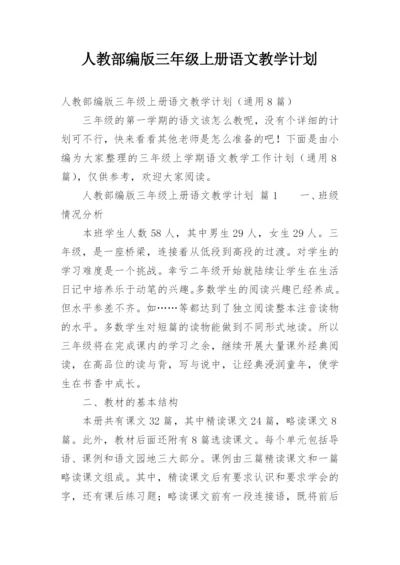 人教部编版三年级上册语文教学计划

人教部编版三年级上册语文教学计划（通用8篇）

三年级的第一学期的语文该怎么教呢，没有个详细的计划可不行，快来看看其他老师是怎么准备的吧！下面是由小编为大家整理的三年级上学期语文教学工作计划（通用8篇），仅供参考，欢迎大家阅读。

人教部编版三年级上册语文教学计划 篇1　　一、班级情况分析

本班学生人数58人，其中男生29人，女生29人。三年级，是一座桥梁，连接着从低段到高段的过渡。对学生的学习难度是一个挑战。幸亏二年级开始就陆续让学生在生活日记中培养乐于动笔的兴趣。多数学生的阅读兴趣已经养成。但水平参差不齐。如……等都达到了独立阅读整本注音读物的水平。多数学生对短篇的读物能做到不同形式地读。所以三年级将在完成课内的学习之余，继续开展大量课外经典阅读，在高品位的读与背，写与说中，让经典浸润童年，使学生在书香中成长。

二、教材的基本结构

本册共有课文32篇，其中精读课文24篇，略读课文8篇。此外，教材后面还附有8篇选读课文。每个单元包括导语、课例和语文园地三大部分。课例由三篇精读课文和一篇略读课文组成。其中，精读课文后有要求认识和要求学会的字，还有课后练习题；略读课文前有一段连接语，既将前后